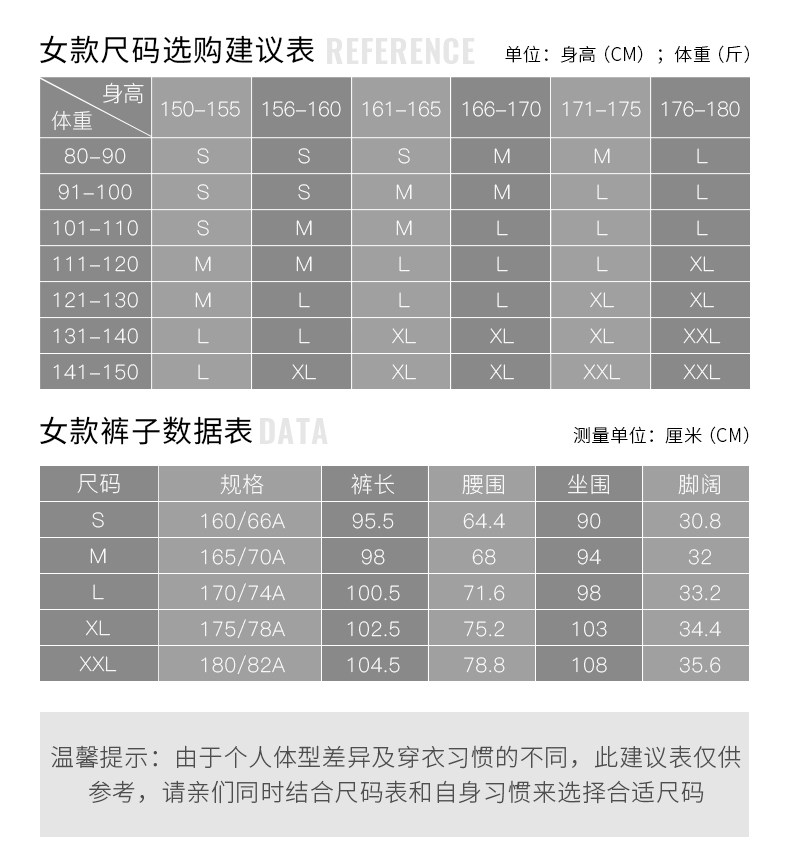 女款尺码选购建议表 REFERENCE 单位：身高（CM）；体重（斤）

| 身高 体重 | 150-155 | 156-160 | 161-165 | 166-170 | 171-175 | 176-180 |
|---|---|---|---|---|---|---|
| 80-90 | S | S | S | M | M | L |
| 91-100 | S | S | M | M | L | L |
| 101-110 | S | M | M | L | L | L |
| 111-120 | M | M | L | L | L | XL |
| 121-130 | M | L | L | L | XL | XL |
| 131-140 | L | L | XL | XL | XL | XXL |
| 141-150 | L | XL | XL | XL | XXL | XXL |

女款裤子数据表 DATA 测量单位：厘米（CM）

| 尺码 | 规格 | 裤长 | 腰围 | 坐围 | 脚阔 |
|---|---|---|---|---|---|
| S | 160/66A | 95.5 | 64.4 | 90 | 30.8 |
| M | 165/70A | 98 | 68 | 94 | 32 |
| L | 170/74A | 100.5 | 71.6 | 98 | 33.2 |
| XL | 175/78A | 102.5 | 75.2 | 103 | 34.4 |
| XXL | 180/82A | 104.5 | 78.8 | 108 | 35.6 |

温馨提示：由于个人体型差异及穿衣习惯的不同，此建议表仅供参考，请亲们同时结合尺码表和自身习惯来选择合适尺码